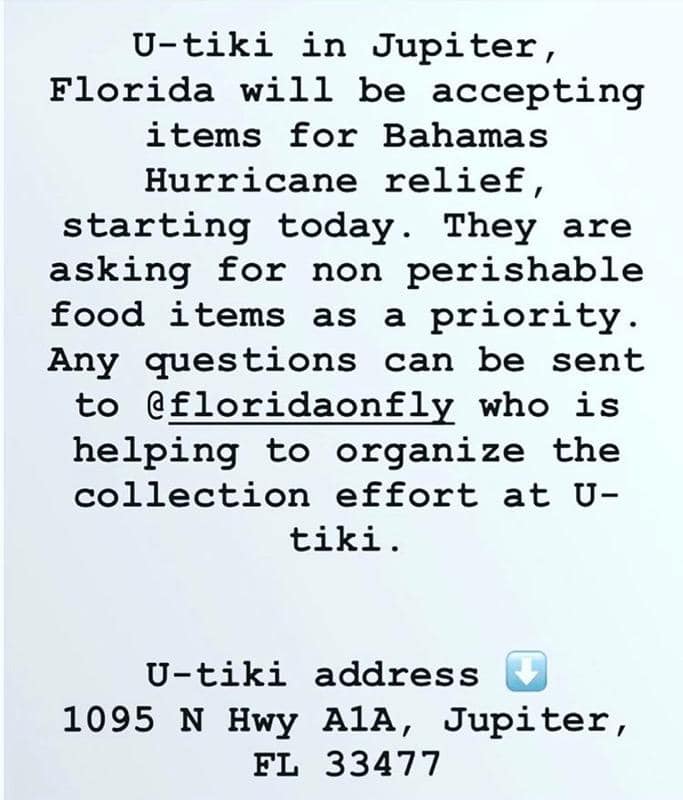 U-tiki in Jupiter, Florida will be accepting items for Bahamas Hurricane relief, starting today. They are asking for non perishable food items as a priority. Any questions can be sent to @floridaonfly who is helping to organize the collection effort at U-tiki.

U-tiki address ⬇️
1095 N Hwy A1A, Jupiter, FL 33477